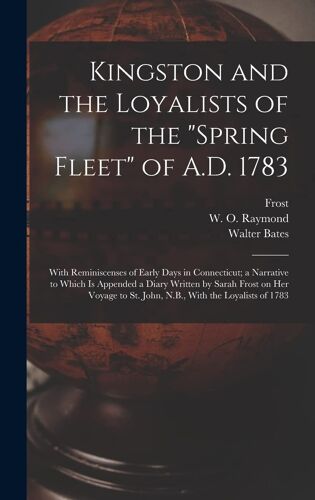 Kingston and the Loyalists of the "Spring Fleet" of A.D. 1783

Frost
W. O. Raymond
Walter Bates

With Reminiscenses of Early Days in Connecticut; a Narrative to Which Is Appended a Diary Written by Sarah Frost on Her Voyage to St. John, N.B., With the Loyalists of 1783